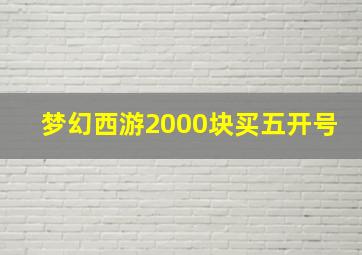 梦幻西游2000块买五开号